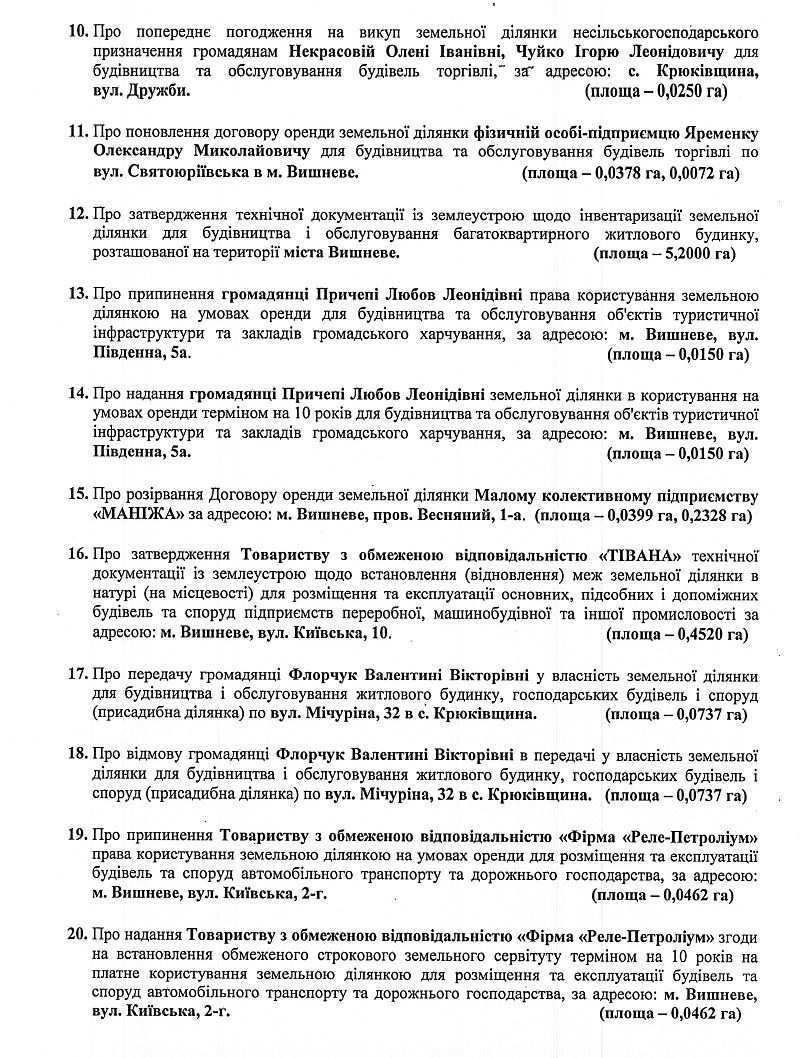 10. Про попереднє погодження на викуп земельної ділянки несільськогосподарського призначення громадянам Некрасовій Олені Іванівні, Чуйко Ігорю Леонідовичу для будівництва та обслуговування будівель торгівлі, за адресою: с. Крюківщина, вул. Дружби. (площа – 0,0250 га)

11. Про поновлення договору оренди земельної ділянки фізичній особі-підприємцю Яременку Олександру Миколайовичу для будівництва та обслуговування будівель торгівлі по вул. Святоюріївська в м. Вишневе. (площа – 0,0378 га, 0,0072 га)

12. Про затвердження технічної документації із землеустрою щодо інвентаризації земельної ділянки для будівництва і обслуговування багатоквартирного житлового будинку, розташованої на території міста Вишневе. (площа – 5,2000 га)

13. Про припинення громадянці Причепі Любов Леонідівні права користування земельною ділянкою на умовах оренди для будівництва та обслуговування об'єктів туристичної інфраструктури та закладів громадського харчування, за адресою: м. Вишневе, вул. Південна, 5а. (площа – 0,0150 га)

14. Про надання громадянці Причепі Любов Леонідівні земельної ділянки в користування на умовах оренди терміном на 10 років для будівництва та обслуговування об'єктів туристичної інфраструктури та закладів громадського харчування, за адресою: м. Вишневе, вул. Південна, 5а. (площа – 0,0150 га)

15. Про розірвання Договору оренди земельної ділянки Малому колективному підприємству «МАНІЖА» за адресою: м. Вишневе, пров. Весняний, 1-а. (площа – 0,0399 га, 0,2328 га)

16. Про затвердження Товариству з обмеженою відповідальністю «ТІВАНА» технічної документації із землеустрою щодо встановлення (відновлення) меж земельної ділянки в натурі (на місцевості) для розміщення та експлуатації основних, підсобних і допоміжних будівель та споруд підприємств переробної, машинобудівної та іншої промисловості за адресою: м. Вишневе, вул. Київська, 10. (площа – 0,4520 га)

17. Про передачу громадянці Флорчук Валентині Вікторівні у власність земельної ділянки для будівництва і обслуговування житлового будинку, господарських будівель і споруд (присадибна ділянка) по вул. Мічуріна, 32 в с. Крюківщина. (площа – 0,0737 га)

18. Про відмову громадянці Флорчук Валентині Вікторівні в передачі у власність земельної ділянки для будівництва і обслуговування житлового будинку, господарських будівель і споруд (присадибна ділянка) по вул. Мічуріна, 32 в с. Крюківщина. (площа – 0,0737 га)

19. Про припинення Товариству з обмеженою відповідальністю «Фірма «Реле-Петроліум» права користування земельною ділянкою на умовах оренди для розміщення та експлуатації будівель та споруд автомобільного транспорту та дорожнього господарства, за адресою: м. Вишневе, вул. Київська, 2-г. (площа – 0,0462 га)

20. Про надання Товариству з обмеженою відповідальністю «Фірма «Реле-Петроліум» згоди на встановлення обмеженого строкового земельного сервітуту терміном на 10 років на платне користування земельною ділянкою для розміщення та експлуатації будівель та споруд автомобільного транспорту та дорожнього господарства, за адресою: м. Вишневе, вул. Київська, 2-г. (площа – 0,0462 га)